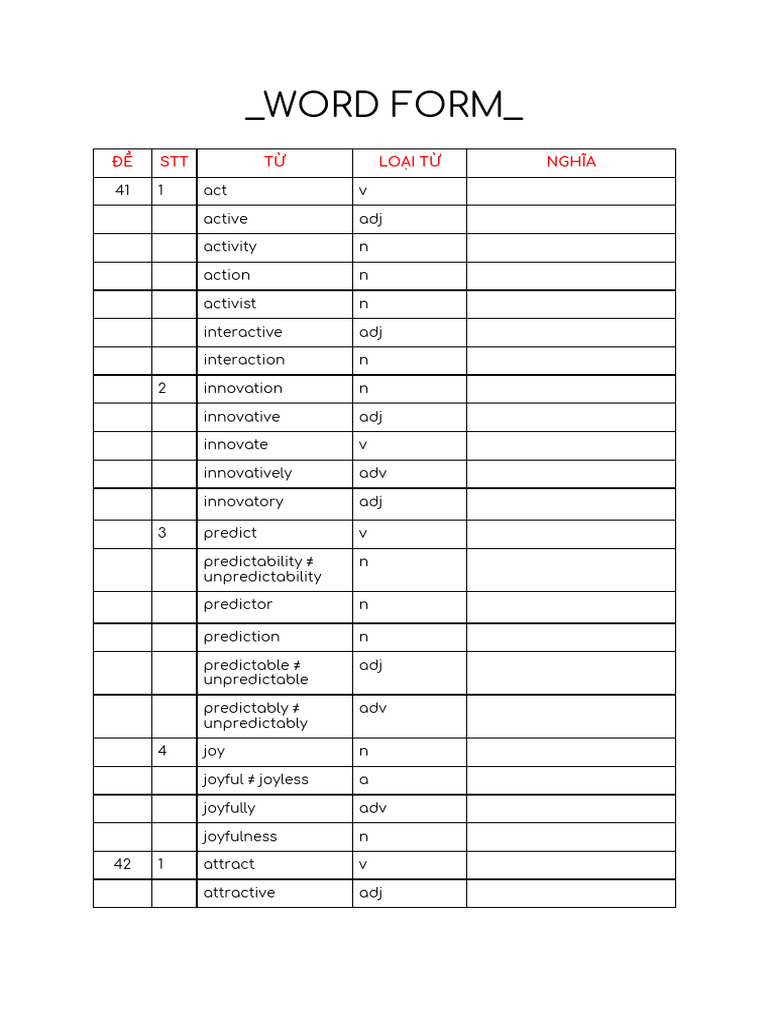 _WORD FORM_

| ĐỀ | STT | TỪ | LOẠI TỪ | NGHĨA |
|---|---|---|---|---|
| 41 | 1 | act | v | |
| | | active | adj | |
| | | activity | n | |
| | | action | n | |
| | | activist | n | |
| | | interactive | adj | |
| | | interaction | n | |
| | 2 | innovation | n | |
| | | innovative | adj | |
| | | innovate | v | |
| | | innovatively | adv | |
| | | innovatory | adj | |
| | 3 | predict | v | |
| | | predictability ≠ unpredictability | n | |
| | | predictor | n | |
| | | prediction | n | |
| | | predictable ≠ unpredictable | adj | |
| | | predictably ≠ unpredictably | adv | |
| | 4 | joy | n | |
| | | joyful ≠ joyless | a | |
| | | joyfully | adv | |
| | | joyfulness | n | |
| 42 | 1 | attract | v | |
| | | attractive | adj | |